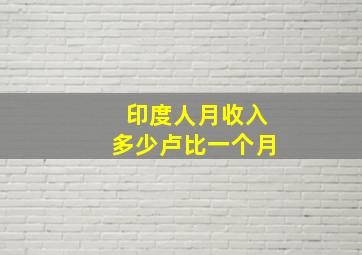 印度人月收入
多少卢比一个月